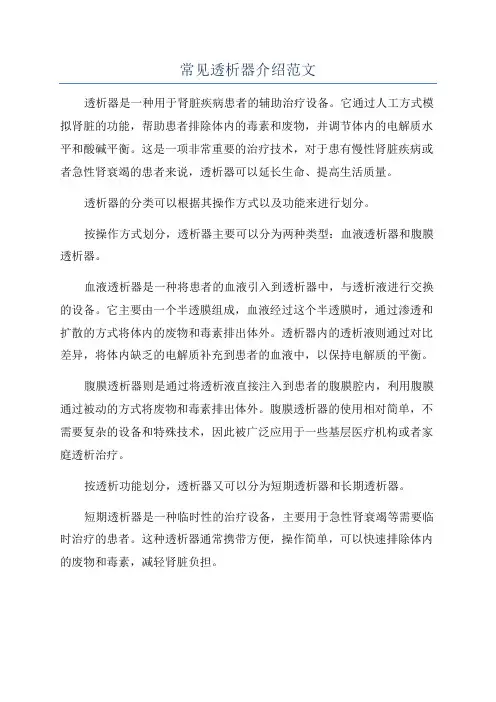 常见透析器介绍范文

透析器是一种用于肾脏疾病患者的辅助治疗设备。它通过人工方式模拟肾脏的功能，帮助患者排除体内的毒素和废物，并调节体内的电解质水平和酸碱平衡。这是一项非常重要的治疗技术，对于患有慢性肾脏疾病或者急性肾衰竭的患者来说，透析器可以延长生命、提高生活质量。

透析器的分类可以根据其操作方式以及功能来进行划分。

按操作方式划分，透析器主要可以分为两种类型：血液透析器和腹膜透析器。

血液透析器是一种将患者的血液引入到透析器中，与透析液进行交换的设备。它主要由一个半透膜组成，血液经过这个半透膜时，通过渗透和扩散的方式将体内的废物和毒素排出体外。透析器内的透析液则通过对比差异，将体内缺乏的电解质补充到患者的血液中，以保持电解质的平衡。

腹膜透析器则是通过将透析液直接注入到患者的腹膜腔内，利用腹膜通过被动的方式将废物和毒素排出体外。腹膜透析器的使用相对简单，不需要复杂的设备和特殊技术，因此被广泛应用于一些基层医疗机构或者家庭透析治疗。

按透析功能划分，透析器又可以分为短期透析器和长期透析器。

短期透析器是一种临时性的治疗设备，主要用于急性肾衰竭等需要临时治疗的患者。这种透析器通常携带方便，操作简单，可以快速排除体内的废物和毒素，减轻肾脏负担。